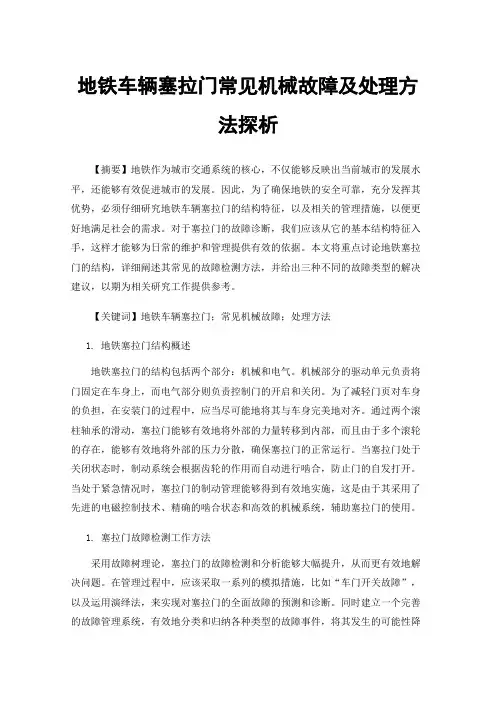 地铁车辆塞拉门常见机械故障及处理方法探析

【摘要】地铁作为城市交通系统的核心，不仅能够反映出当前城市的发展水平，还能够有效促进城市的发展。因此，为了确保地铁的安全可靠，充分发挥其优势，必须仔细研究地铁车辆塞拉门的结构特征，以及相关的管理措施，以便更好地满足社会的需求。对于塞拉门的故障诊断，我们应该从它的基本结构特征入手，这样才能够为日常的维护和管理提供有效的依据。本文将重点讨论地铁塞拉门的结构，详细阐述其常见的故障检测方法，并给出三种不同的故障类型的解决建议，以期为相关研究工作提供参考。

【关键词】地铁车辆塞拉门；常见机械故障；处理方法

1. 地铁塞拉门结构概述

地铁塞拉门的结构包括两个部分：机械和电气。机械部分的驱动单元负责将门固定在车身上，而电气部分则负责控制门的开启和关闭。为了减轻门页对车身的负担，在安装门的过程中，应当尽可能地将其与车身完美地对齐。通过两个滚柱轴承的滑动，塞拉门能够有效地将外部的力量转移到内部，而且由于多个滚轮的存在，能够有效地将外部的压力分散，确保塞拉门的正常运行。当塞拉门处于关闭状态时，制动系统会根据齿轮的作用而自动进行啮合，防止门的自发打开。当处于紧急情况时，塞拉门的制动管理能够得到有效地实施，这是由于其采用了先进的电磁控制技术、精确的啮合状态和高效的机械系统，辅助塞拉门的使用。

1. 塞拉门故障检测工作方法

采用故障树理论，塞拉门的故障检测和分析能够大幅提升，从而更有效地解决问题。在管理过程中，应该采取一系列的模拟措施，比如“车门开关故障”，以及运用演绎法，来实现对塞拉门的全面故障的预测和诊断。同时建立一个完善的故障管理系统，有效地分类和归纳各种类型的故障事件，将其发生的可能性降